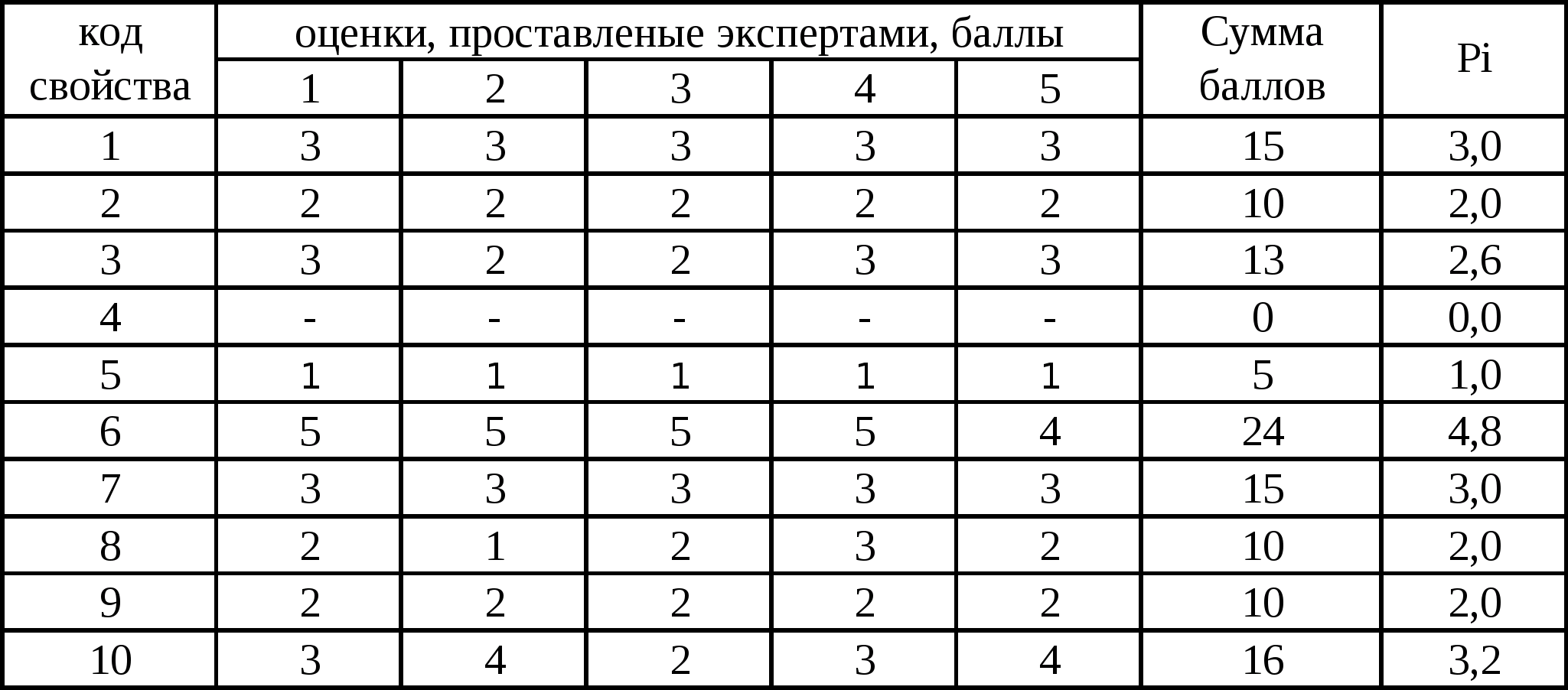 | код свойства | оценки, проставленые экспертами, баллы | | | | | Сумма баллов | Pi |
|---|---|---|---|---|---|---|---|
| | 1 | 2 | 3 | 4 | 5 | | |
| 1 | 3 | 3 | 3 | 3 | 3 | 15 | 3,0 |
| 2 | 2 | 2 | 2 | 2 | 2 | 10 | 2,0 |
| 3 | 3 | 2 | 2 | 3 | 3 | 13 | 2,6 |
| 4 | - | - | - | - | - | 0 | 0,0 |
| 5 | 1 | 1 | 1 | 1 | 1 | 5 | 1,0 |
| 6 | 5 | 5 | 5 | 5 | 4 | 24 | 4,8 |
| 7 | 3 | 3 | 3 | 3 | 3 | 15 | 3,0 |
| 8 | 2 | 1 | 2 | 3 | 2 | 10 | 2,0 |
| 9 | 2 | 2 | 2 | 2 | 2 | 10 | 2,0 |
| 10 | 3 | 4 | 2 | 3 | 4 | 16 | 3,2 |